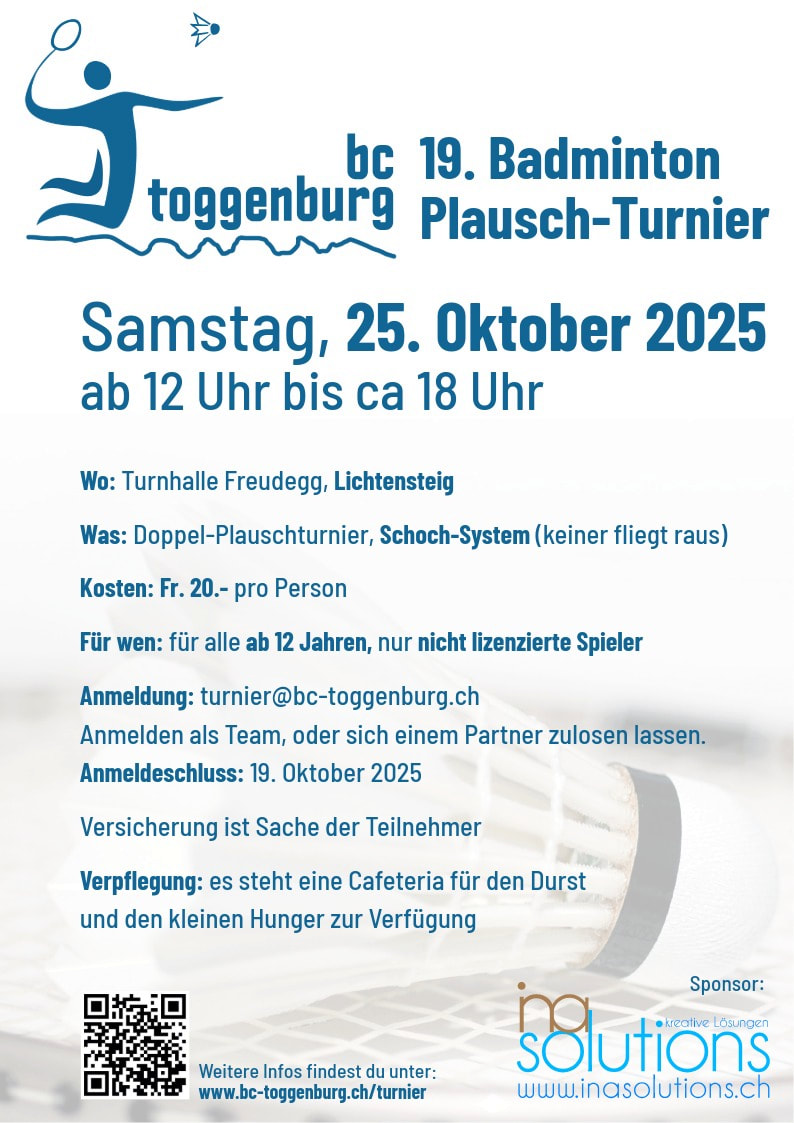 bc toggenburg

19. Badminton Plausch-Turnier

Samstag, 25. Oktober 2025
ab 12 Uhr bis ca 18 Uhr

Wo: Turnhalle Freudegg, Lichtensteig

Was: Doppel-Plauschturnier, Schoch-System (keiner fliegt raus)

Kosten: Fr. 20.- pro Person

Für wen: für alle ab 12 Jahren, nur nicht lizenzierte Spieler

Anmeldung: turnier@bc-toggenburg.ch
Anmelden als Team, oder sich einem Partner zulosen lassen.
Anmeldeschluss: 19. Oktober 2025

Versicherung ist Sache der Teilnehmer

Verpflegung: es steht eine Cafeteria für den Durst und den kleinen Hunger zur Verfügung

Weitere Infos findest du unter:
www.bc-toggenburg.ch/turnier

Sponsor:
ina solutions
kreative Lösungen
www.inasolutions.ch